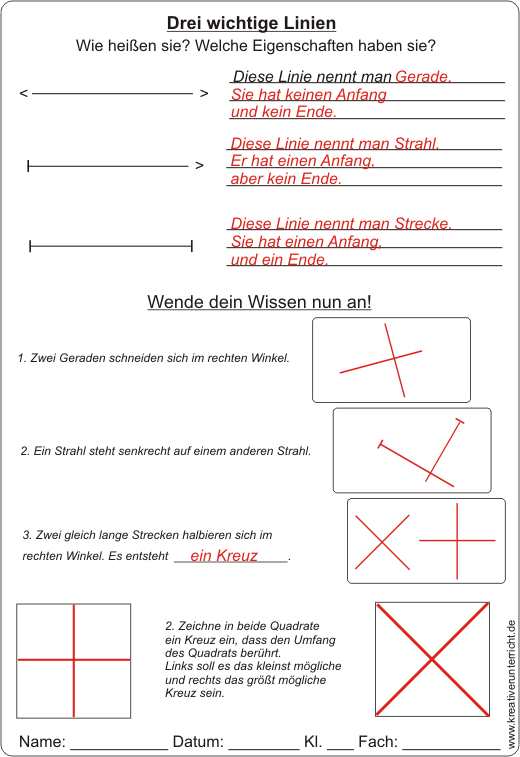 Drei wichtige Linien

Wie heißen sie? Welche Eigenschaften haben sie?

< >

Diese Linie nennt man Gerade.
Sie hat keinen Anfang
und kein Ende.

>

Diese Linie nennt man Strahl.
Er hat einen Anfang,
aber kein Ende.

Diese Linie nennt man Strecke.
Sie hat einen Anfang,
und ein Ende.

Wende dein Wissen nun an!

1. Zwei Geraden schneiden sich im rechten Winkel.

2. Ein Strahl steht senkrecht auf einem anderen Strahl.

3. Zwei gleich lange Strecken halbieren sich im rechten Winkel. Es entsteht ein Kreuz.

2. Zeichne in beide Quadrate ein Kreuz ein, dass den Umfang des Quadrats berührt.
Links soll es das kleinst mögliche und rechts das größt mögliche Kreuz sein.

www.kreativerunterricht.de

Name: ____________ Datum: ________ Kl. ___ Fach: ____________